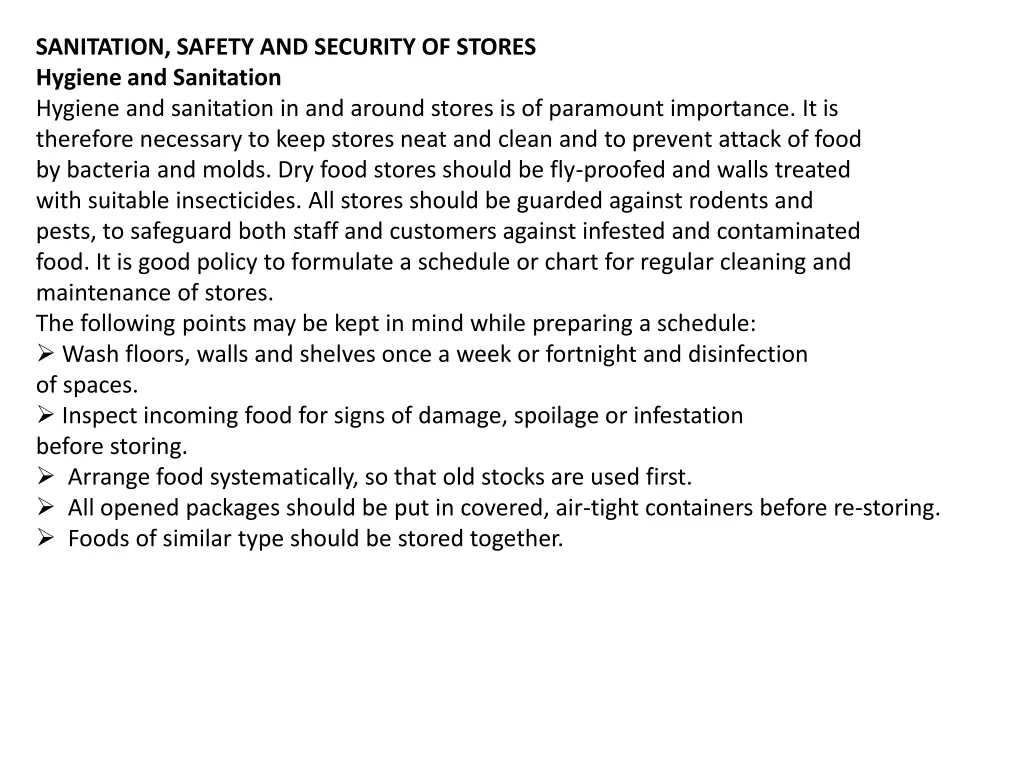 SANITATION, SAFETY AND SECURITY OF STORES
Hygiene and Sanitation
Hygiene and sanitation in and around stores is of paramount importance. It is therefore necessary to keep stores neat and clean and to prevent attack of food by bacteria and molds. Dry food stores should be fly-proofed and walls treated with suitable insecticides. All stores should be guarded against rodents and pests, to safeguard both staff and customers against infested and contaminated food. It is good policy to formulate a schedule or chart for regular cleaning and maintenance of stores.
The following points may be kept in mind while preparing a schedule:
➢ Wash floors, walls and shelves once a week or fortnight and disinfection of spaces.
➢ Inspect incoming food for signs of damage, spoilage or infestation before storing.
➢ Arrange food systematically, so that old stocks are used first.
➢ All opened packages should be put in covered, air-tight containers before re-storing.
➢ Foods of similar type should be stored together.